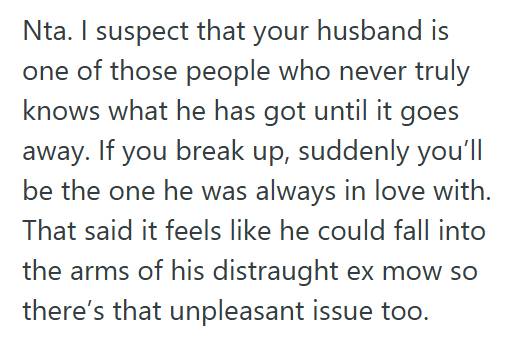 Nta. I suspect that your husband is one of those people who never truly knows what he has got until it goes away. If you break up, suddenly you'll be the one he was always in love with. That said it feels like he could fall into the arms of his distraught ex mow so there's that unpleasant issue too.